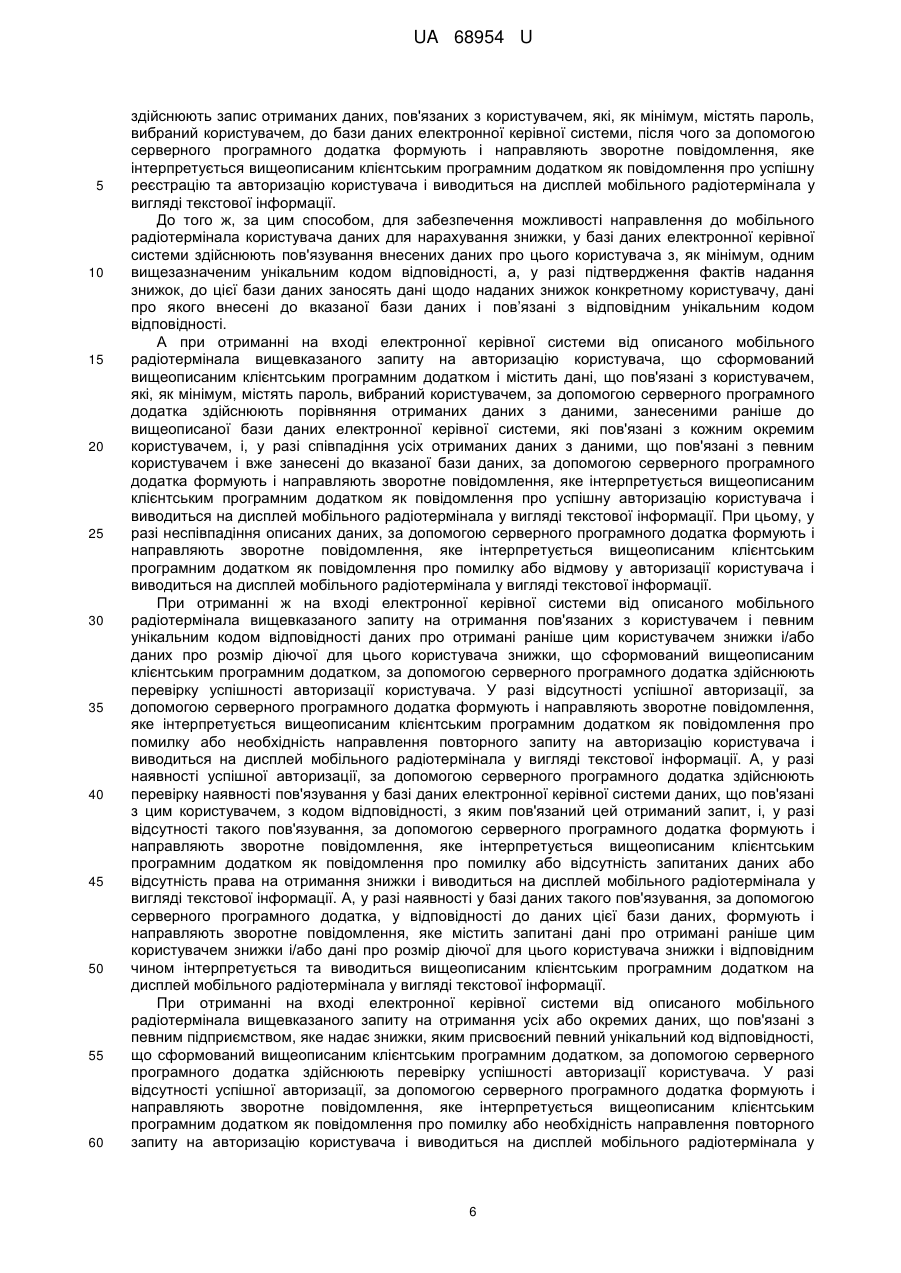 UA 68954 U

здійснюють запис отриманих даних, пов'язаних з користувачем, які, як мінімум, містять пароль, вибраний користувачем, до бази даних електронної керівної системи, після чого за допомогою серверного програмного додатка формують і направляють зворотне повідомлення, яке інтерпретується вищеописаним клієнтським програмним додатком як повідомлення про успішну реєстрацію та авторизацію користувача і виводиться на дисплей мобільного радіотермінала у вигляді текстової інформації.

5

До того ж, за цим способом, для забезпечення можливості направлення до мобільного радіотермінала користувача даних для нарахування знижки, у базі даних електронної керівної системи здійснюють пов'язування внесених даних про цього користувача з, як мінімум, одним вищезазначеним унікальним кодом відповідності, а, у разі підтвердження фактів надання знижок, до цієї бази даних заносять дані щодо наданих знижок конкретному користувачу, дані про якого внесені до вказаної бази даних і пов'язані з відповідним унікальним кодом відповідності.

10

А при отриманні на вході електронної керівної системи від описаного мобільного радіотермінала вищевказаного запиту на авторизацію користувача, що сформований вищеописаним клієнтським програмним додатком і містить дані, що пов'язані з користувачем, які, як мінімум, містять пароль, вибраний користувачем, за допомогою серверного програмного додатка здійснюють порівняння отриманих даних з даними, занесеними раніше до вищеописаної бази даних електронної керівної системи, які пов'язані з кожним окремим користувачем, і, у разі співпадіння усіх отриманих даних з даними, що пов'язані з певним користувачем і вже занесені до вказаної бази даних, за допомогою серверного програмного додатка формують і направляють зворотне повідомлення, яке інтерпретується вищеописаним клієнтським програмним додатком як повідомлення про успішну авторизацію користувача і виводиться на дисплей мобільного радіотермінала у вигляді текстової інформації. При цьому, у разі неспівпадіння описаних даних, за допомогою серверного програмного додатка формують і направляють зворотне повідомлення, яке інтерпретується вищеописаним клієнтським програмним додатком як повідомлення про помилку або відмову у авторизації користувача і виводиться на дисплей мобільного радіотермінала у вигляді текстової інформації.

15

20

25

При отриманні ж на вході електронної керівної системи від описаного мобільного радіотермінала вищевказаного запиту на отримання пов'язаних з користувачем і певним унікальним кодом відповідності даних про отримані раніше цим користувачем знижки і/або даних про розмір діючої для цього користувача знижки, що сформований вищеописаним клієнтським програмним додатком, за допомогою серверного програмного додатка здійснюють перевірку успішності авторизації користувача. У разі відсутності успішної авторизації, за допомогою серверного програмного додатка формують і направляють зворотне повідомлення, яке інтерпретується вищеописаним клієнтським програмним додатком як повідомлення про помилку або необхідність направлення повторного запиту на авторизацію користувача і виводиться на дисплей мобільного радіотермінала у вигляді текстової інформації. А, у разі наявності успішної авторизації, за допомогою серверного програмного додатка здійснюють перевірку наявності пов'язування у базі даних електронної керівної системи даних, що пов'язані з цим користувачем, з кодом відповідності, з яким пов'язаний цей отриманий запит, і, у разі відсутності такого пов'язування, за допомогою серверного програмного додатка формують і направляють зворотне повідомлення, яке інтерпретується вищеописаним клієнтським програмним додатком як повідомлення про помилку або відсутність запитаних даних або відсутність права на отримання знижки і виводиться на дисплей мобільного радіотермінала у вигляді текстової інформації. А, у разі наявності у базі даних такого пов'язування, за допомогою серверного програмного додатка, у відповідності до даних цієї бази даних, формують і направляють зворотне повідомлення, яке містить запитані дані про отримані раніше цим користувачем знижки і/або дані про розмір діючої для цього користувача знижки і відповідним чином інтерпретується та виводиться вищеописаним клієнтським програмним додатком на дисплей мобільного радіотермінала у вигляді текстової інформації.

30

35

40

45

50

При отриманні на вході електронної керівної системи від описаного мобільного радіотермінала вищевказаного запиту на отримання усіх або окремих даних, що пов'язані з певним підприємством, яке надає знижки, яким присвоєний певний унікальний код відповідності, що сформований вищеописаним клієнтським програмним додатком, за допомогою серверного програмного додатка здійснюють перевірку успішності авторизації користувача. У разі відсутності успішної авторизації, за допомогою серверного програмного додатка формують і направляють зворотне повідомлення, яке інтерпретується вищеописаним клієнтським програмним додатком як повідомлення про помилку або необхідність направлення повторного запиту на авторизацію користувача і виводиться на дисплей мобільного радіотермінала у

55

60

6